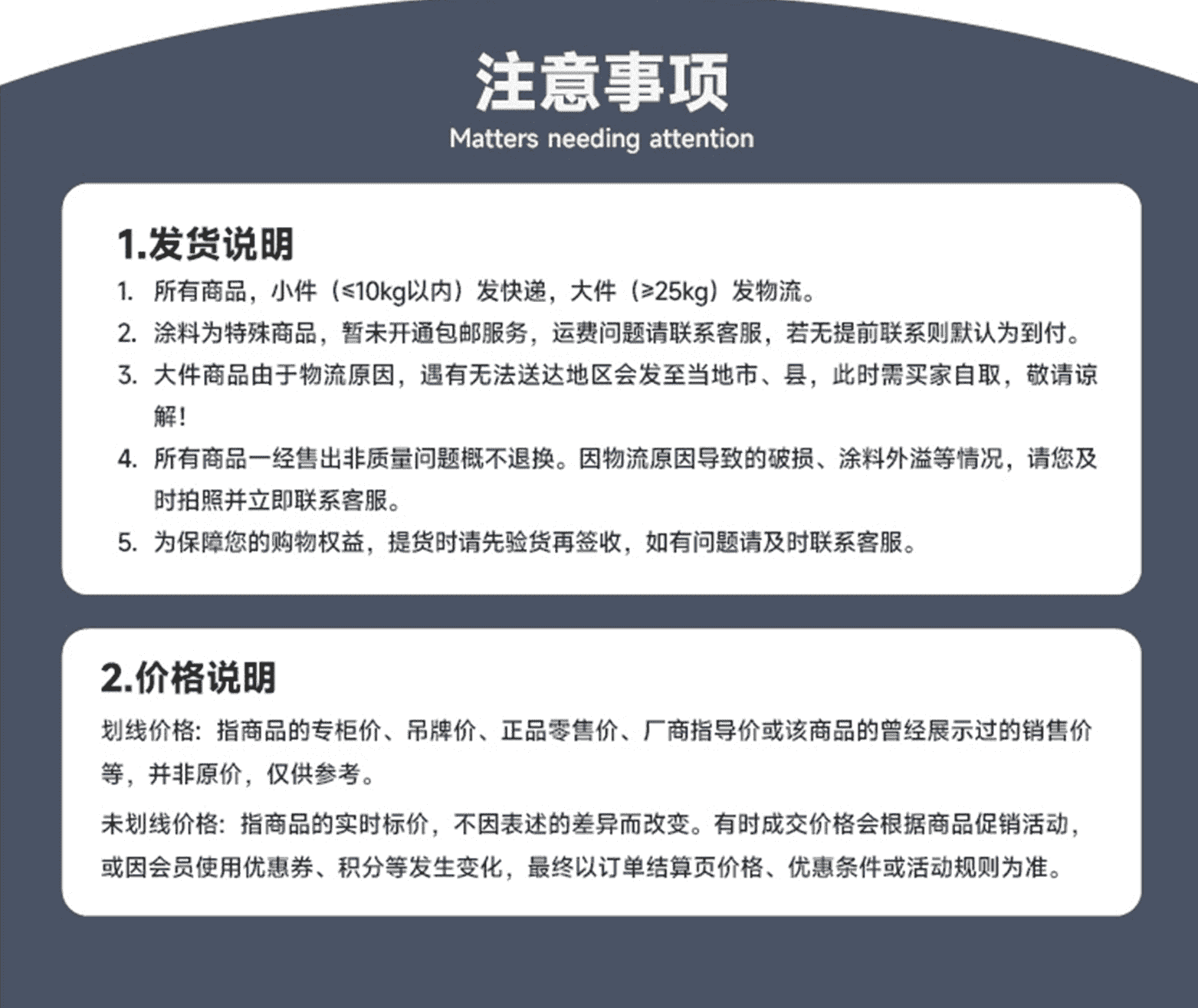 注意事项
Matters needing attention

1.发货说明
1. 所有商品，小件（≤10kg以内）发快递，大件（≥25kg）发物流。
2. 涂料为特殊商品，暂未开通包邮服务，运费问题请联系客服，若无提前联系则默认为到付。
3. 大件商品由于物流原因，遇有无法送达地区会发至当地市、县，此时需买家自取，敬请谅解！
4. 所有商品一经售出非质量问题概不退换。因物流原因导致的破损、涂料外溢等情况，请您及时拍照并立即联系客服。
5. 为保障您的购物权益，提货时请先验货再签收，如有问题请及时联系客服。

2.价格说明
划线价格：指商品的专柜价、吊牌价、正品零售价、厂商指导价或该商品的曾经展示过的销售价等，并非原价，仅供参考。

未划线价格：指商品的实时标价，不因表述的差异而改变。有时成交价格会根据商品促销活动，或因会员使用优惠券、积分等发生变化，最终以订单结算页价格、优惠条件或活动规则为准。